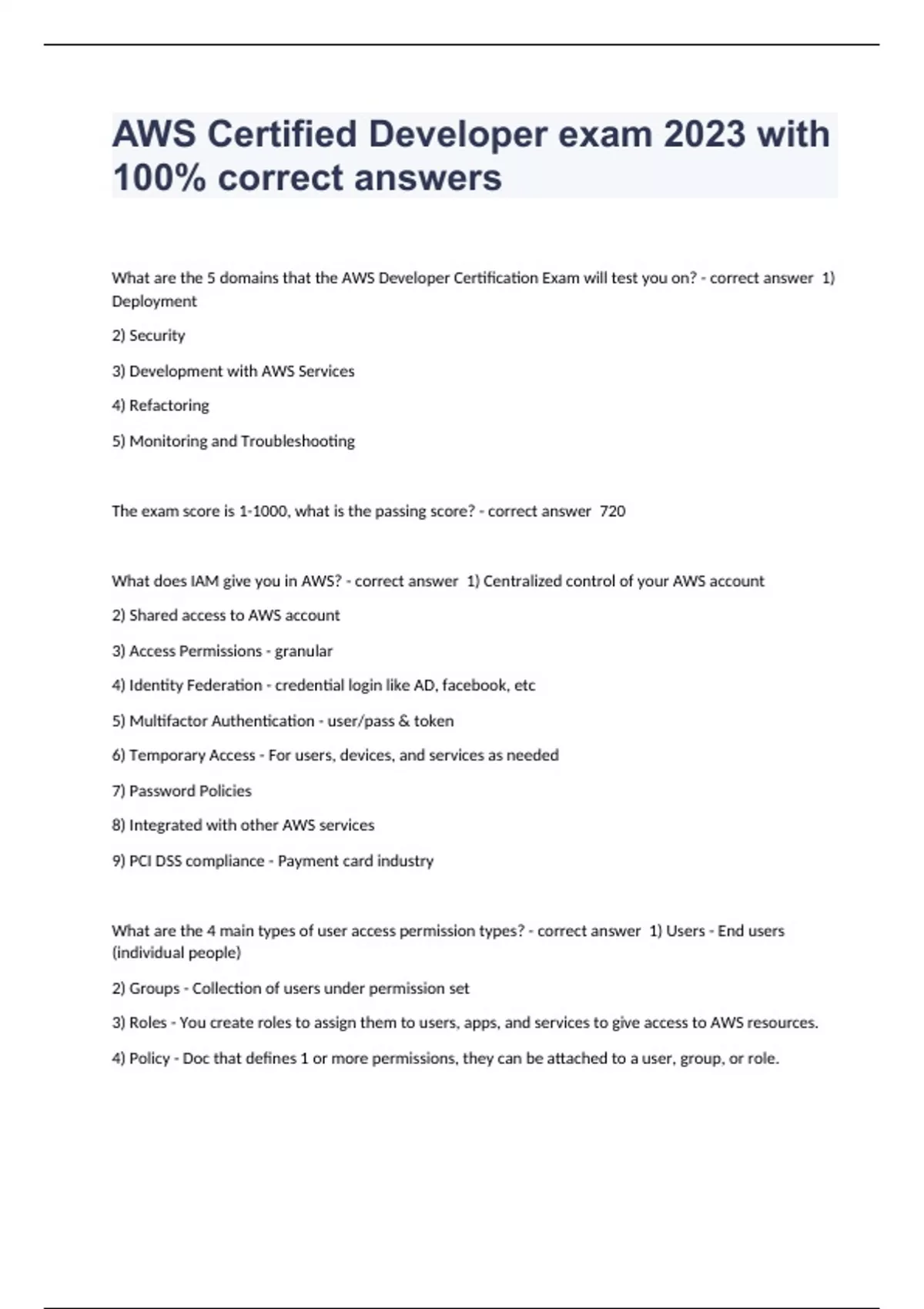 AWS Certified Developer exam 2023 with 100% correct answers

What are the 5 domains that the AWS Developer Certification Exam will test you on? - correct answer 1) Deployment

2) Security

3) Development with AWS Services

4) Refactoring

5) Monitoring and Troubleshooting

The exam score is 1-1000, what is the passing score? - correct answer 720

What does IAM give you in AWS? - correct answer 1) Centralized control of your AWS account

2) Shared access to AWS account

3) Access Permissions - granular

4) Identity Federation - credential login like AD, facebook, etc

5) Multifactor Authentication - user/pass & token

6) Temporary Access - For users, devices, and services as needed

7) Password Policies

8) Integrated with other AWS services

9) PCI DSS compliance - Payment card industry

What are the 4 main types of user access permission types? - correct answer 1) Users - End users (individual people)

2) Groups - Collection of users under permission set

3) Roles - You create roles to assign them to users, apps, and services to give access to AWS resources.

4) Policy - Doc that defines 1 or more permissions, they can be attached to a user, group, or role.